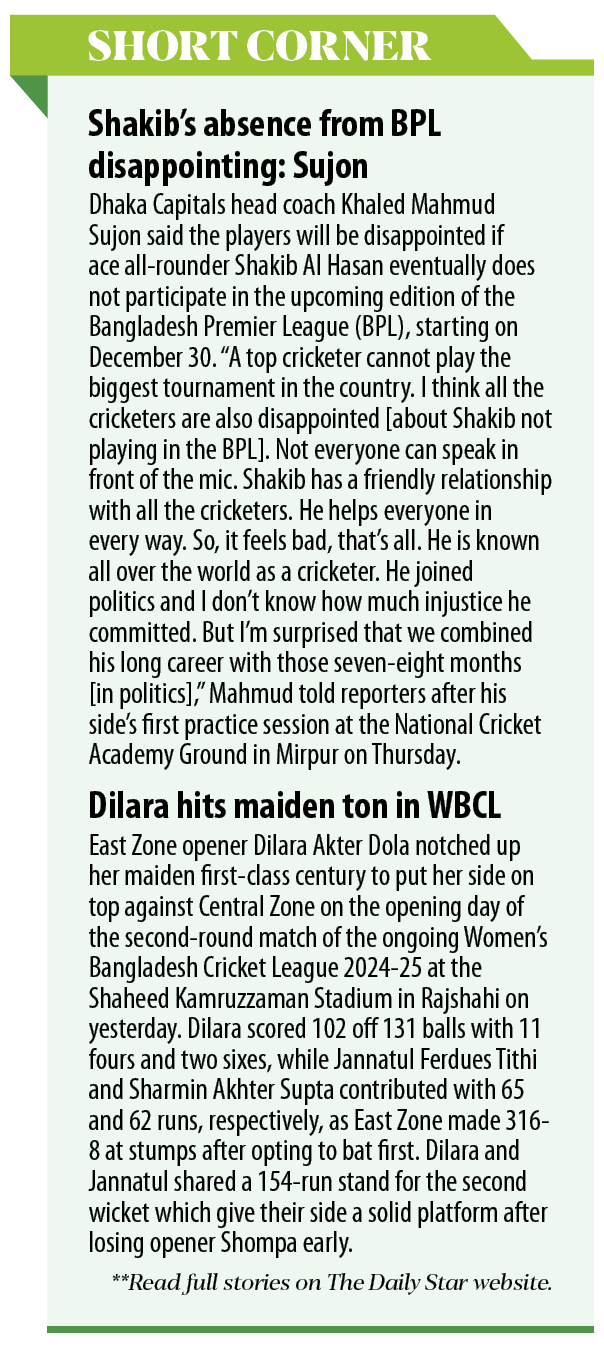 SHORT CORNER

Shakib's absence from BPL disappointing: Sujon

Dhaka Capitals head coach Khaled Mahmud Sujon said the players will be disappointed if ace all-rounder Shakib Al Hasan eventually does not participate in the upcoming edition of the Bangladesh Premier League (BPL), starting on December 30. "A top cricketer cannot play the biggest tournament in the country. I think all the cricketers are also disappointed [about Shakib not playing in the BPL]. Not everyone can speak in front of the mic. Shakib has a friendly relationship with all the cricketers. He helps everyone in every way. So, it feels bad, that's all. He is known all over the world as a cricketer. He joined politics and I don't know how much injustice he committed. But I'm surprised that we combined his long career with those seven-eight months [in politics]," Mahmud told reporters after his side's first practice session at the National Cricket Academy Ground in Mirpur on Thursday.

Dilara hits maiden ton in WBCL

East Zone opener Dilara Akter Dola notched up her maiden first-class century to put her side on top against Central Zone on the opening day of the second-round match of the ongoing Women's Bangladesh Cricket League 2024-25 at the Shaheed Kamruzzaman Stadium in Rajshahi on yesterday. Dilara scored 102 off 131 balls with 11 fours and two sixes, while Jannatul Ferdues Tithi and Sharmin Akhter Supta contributed with 65 and 62 runs, respectively, as East Zone made 316-8 at stumps after opting to bat first. Dilara and Jannatul shared a 154-run stand for the second wicket which give their side a solid platform after losing opener Shompa early.

**Read full stories on The Daily Star website.